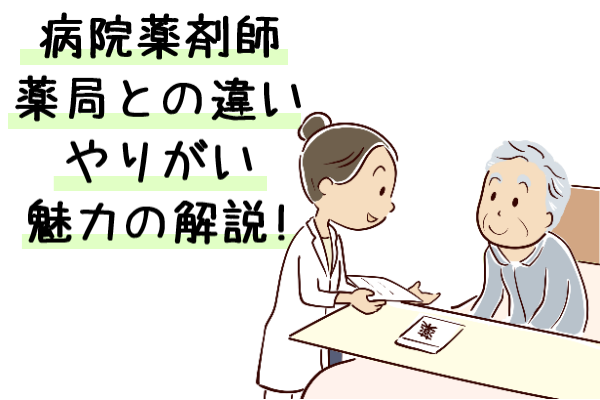 病院薬剤師
薬局との違い
やりがい
魅力の解説!

薬